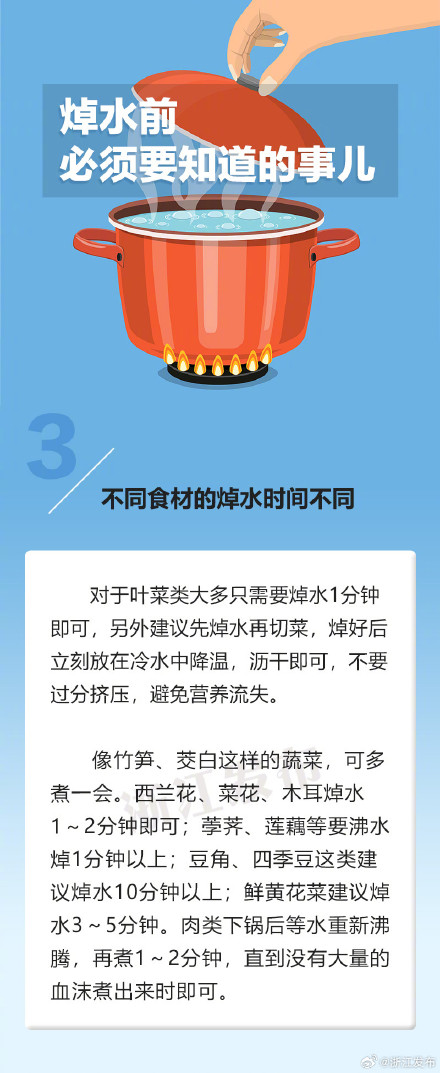 焯水前
必须要知道的事儿

3

不同食材的焯水时间不同

对于叶菜类大多只需要焯水1分钟即可，另外建议先焯水再切菜，焯好后立刻放在冷水中降温，沥干即可，不要过分挤压，避免营养流失。

像竹笋、茭白这样的蔬菜，可多煮一会。西兰花、菜花、木耳焯水1～2分钟即可；荸荠、莲藕等要沸水焯1分钟以上；豆角、四季豆这类建议焯水10分钟以上；鲜黄花菜建议焯水3～5分钟。肉类下锅后等水重新沸腾，再煮1～2分钟，直到没有大量的血沫煮出来时即可。

浙江发布

@浙江发布